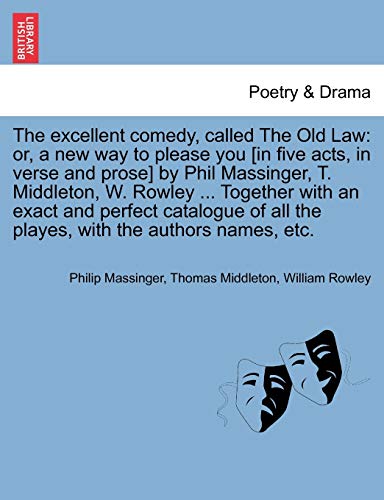 BRITISH LIBRARY

Poetry & Drama

The excellent comedy, called The Old Law: or, a new way to please you [in five acts, in verse and prose] by Phil Massinger, T. Middleton, W. Rowley ... Together with an exact and perfect catalogue of all the playes, with the authors names, etc.

Philip Massinger, Thomas Middleton, William Rowley